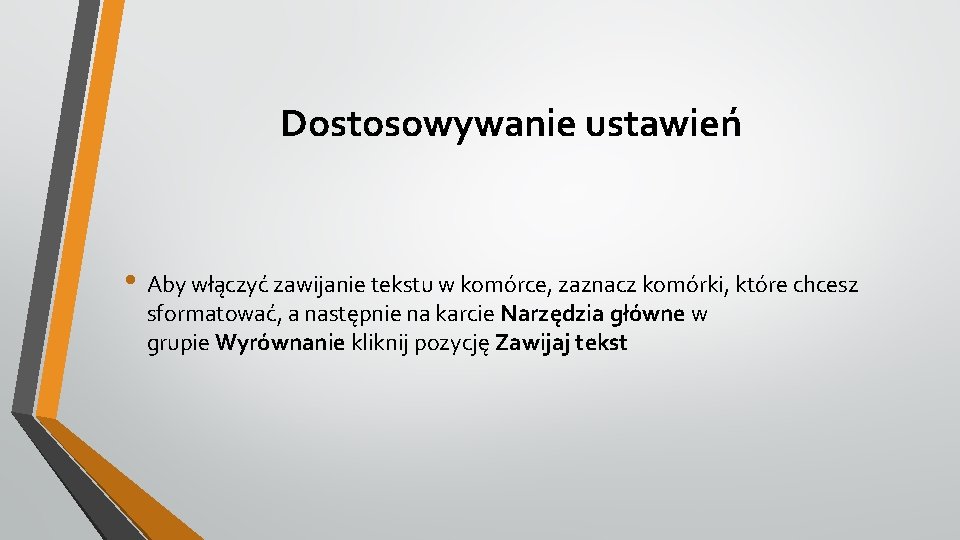 Dostosowywanie ustawień

• Aby włączyć zawijanie tekstu w komórce, zaznacz komórki, które chcesz sformatować, a następnie na karcie Narzędzia główne w grupie Wyrównanie kliknij pozycję Zawijaj tekst